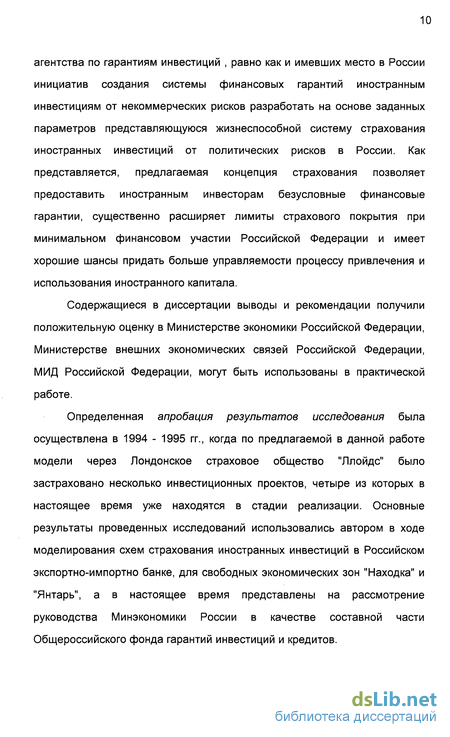 10

агентства по гарантиям инвестиций , равно как и имевших место в России инициатив создания системы финансовых гарантий иностранным инвестициям от некоммерческих рисков разработать на основе заданных параметров представляющуюся жизнеспособной систему страхования иностранных инвестиций от политических рисков в России. Как представляется, предлагаемая концепция страхования позволяет предоставить иностранным инвесторам безусловные финансовые гарантии, существенно расширяет лимиты страхового покрытия при минимальном финансовом участии Российской Федерации и имеет хорошие шансы придать больше управляемости процессу привлечения и использования иностранного капитала.

Содержащиеся в диссертации выводы и рекомендации получили положительную оценку в Министерстве экономики Российской Федерации, Министерстве внешних экономических связей Российской Федерации, МИД Российской Федерации, могут быть использованы в практической работе.

Определенная апробация результатов исследования была осуществлена в 1994 - 1995 гг., когда по предлагаемой в данной работе модели через Лондонское страховое общество "Ллойдс" было застраховано несколько инвестиционных проектов, четыре из которых в настоящее время уже находятся в стадии реализации. Основные результаты проведенных исследований использовались автором в ходе моделирования схем страхования иностранных инвестиций в Российском экспортно-импортно банке, для свободных экономических зон "Находка" и "Янтарь", а в настоящее время представлены на рассмотрение руководства Минэкономики России в качестве составной части Общероссийского фонда гарантий инвестиций и кредитов.

dsLib.net
библиотека диссертаций